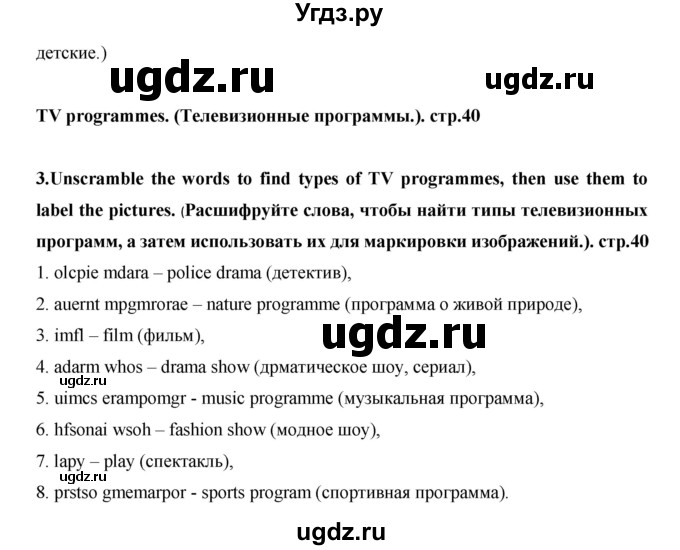 Угдз.ру

детские.)

ugdz.ru ugdz.ru

TV programmes. (Телевизионные программы.). стр.40

3.Unscramble the words to find types of TV programmes, then use them to label the pictures. (Расшифруйте слова, чтобы найти типы телевизионных программ, а затем использовать их для маркировки изображений.). стр.40

1. olcpie mdara – police drama (детектив),
2. auernt mpgmrorae – nature programme (программа о живой природе),
3. imfl – film (фильм),

ugdz.ru

4. adarm whos – drama show (дрматическое шоу, сериал),

ugdz.ru

5. uimcs erampomgr - music programme (музыкальная программа),
6. hfsonai wsoh – fashion show (модное шоу),
7. lapy – play (спектакль),

ugdz.ru

8. prstso gmemarpor - sports program (спортивная программа).

ugdz.ru